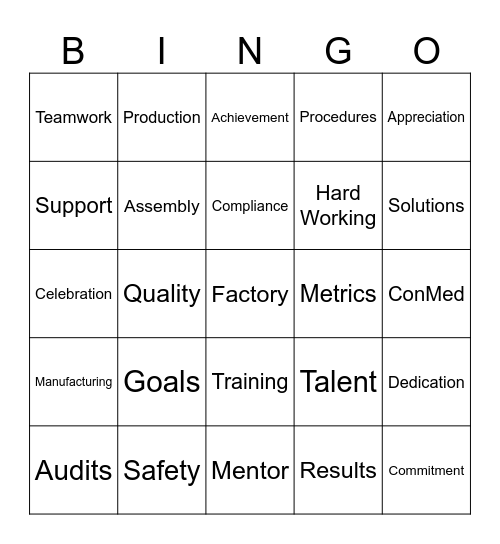 | B | I | N | G | O |
|---|---|---|---|---|
| Teamwork | Production | Achievement | Procedures | Appreciation |
| Support | Assembly | Compliance | Hard Working | Solutions |
| Celebration | Quality | Factory | Metrics | ConMed |
| Manufacturing | Goals | Training | Talent | Dedication |
| Audits | Safety | Mentor | Results | Commitment |